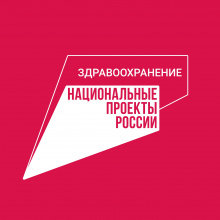 ЗДРАВООХРАНЕНИЕ

НАЦИОНАЛЬНЫЕ
ПРОЕКТЫ
РОССИИ